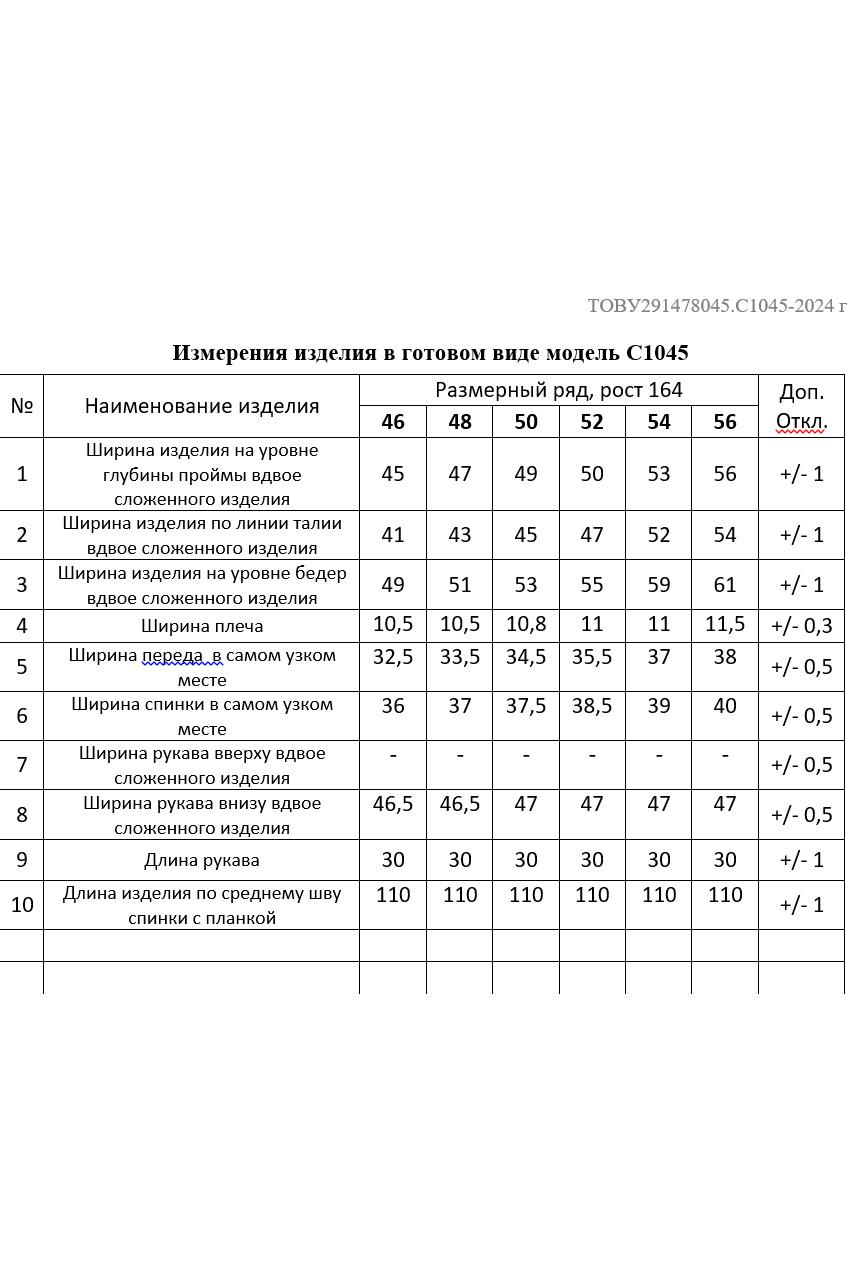 ТОВУ291478045.С1045-2024 г

Измерения изделия в готовом виде модель С1045

| № | Наименование изделия | Размерный ряд, рост 164 | | | | | | Доп. Откл. |
|---|---|---|---|---|---|---|---|---|
| | | 46 | 48 | 50 | 52 | 54 | 56 | |
| 1 | Ширина изделия на уровне глубины проймы вдвое сложенного изделия | 45 | 47 | 49 | 50 | 53 | 56 | +/- 1 |
| 2 | Ширина изделия по линии талии вдвое сложенного изделия | 41 | 43 | 45 | 47 | 52 | 54 | +/- 1 |
| 3 | Ширина изделия на уровне бедер вдвое сложенного изделия | 49 | 51 | 53 | 55 | 59 | 61 | +/- 1 |
| 4 | Ширина плеча | 10,5 | 10,5 | 10,8 | 11 | 11 | 11,5 | +/- 0,3 |
| 5 | Ширина переда в самом узком месте | 32,5 | 33,5 | 34,5 | 35,5 | 37 | 38 | +/- 0,5 |
| 6 | Ширина спинки в самом узком месте | 36 | 37 | 37,5 | 38,5 | 39 | 40 | +/- 0,5 |
| 7 | Ширина рукава вверху вдвое сложенного изделия | - | - | - | - | - | - | +/- 0,5 |
| 8 | Ширина рукава внизу вдвое сложенного изделия | 46,5 | 46,5 | 47 | 47 | 47 | 47 | +/- 0,5 |
| 9 | Длина рукава | 30 | 30 | 30 | 30 | 30 | 30 | +/- 1 |
| 10 | Длина изделия по среднему шву спинки с планкой | 110 | 110 | 110 | 110 | 110 | 110 | +/- 1 |
| | | | | | | | | |
| | | | | | | | | |